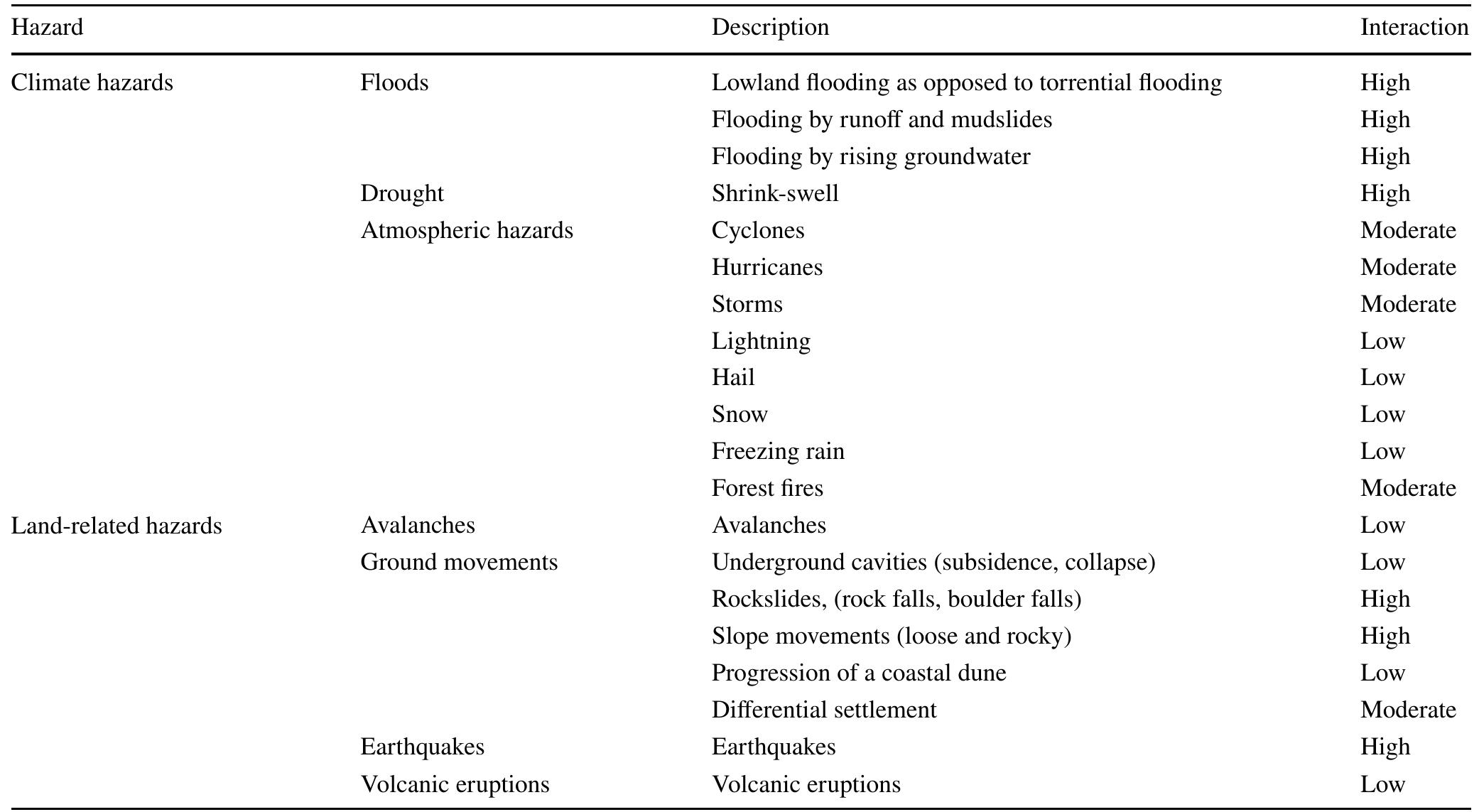 | Hazard | | Description | Interaction |
|---|---|---|---|
| Climate hazards | Floods | Lowland flooding as opposed to torrential flooding | High |
| | | Flooding by runoff and mudslides | High |
| | | Flooding by rising groundwater | High |
| | Drought | Shrink-swell | High |
| | Atmospheric hazards | Cyclones | Moderate |
| | | Hurricanes | Moderate |
| | | Storms | Moderate |
| | | Lightning | Low |
| | | Hail | Low |
| | | Snow | Low |
| | | Freezing rain | Low |
| | | Forest fires | Moderate |
| Land-related hazards | Avalanches | Avalanches | Low |
| | Ground movements | Underground cavities (subsidence, collapse) | Low |
| | | Rockslides, (rock falls, boulder falls) | High |
| | | Slope movements (loose and rocky) | High |
| | | Progression of a coastal dune | Low |
| | | Differential settlement | Moderate |
| | Earthquakes | Earthquakes | High |
| | Volcanic eruptions | Volcanic eruptions | Low |